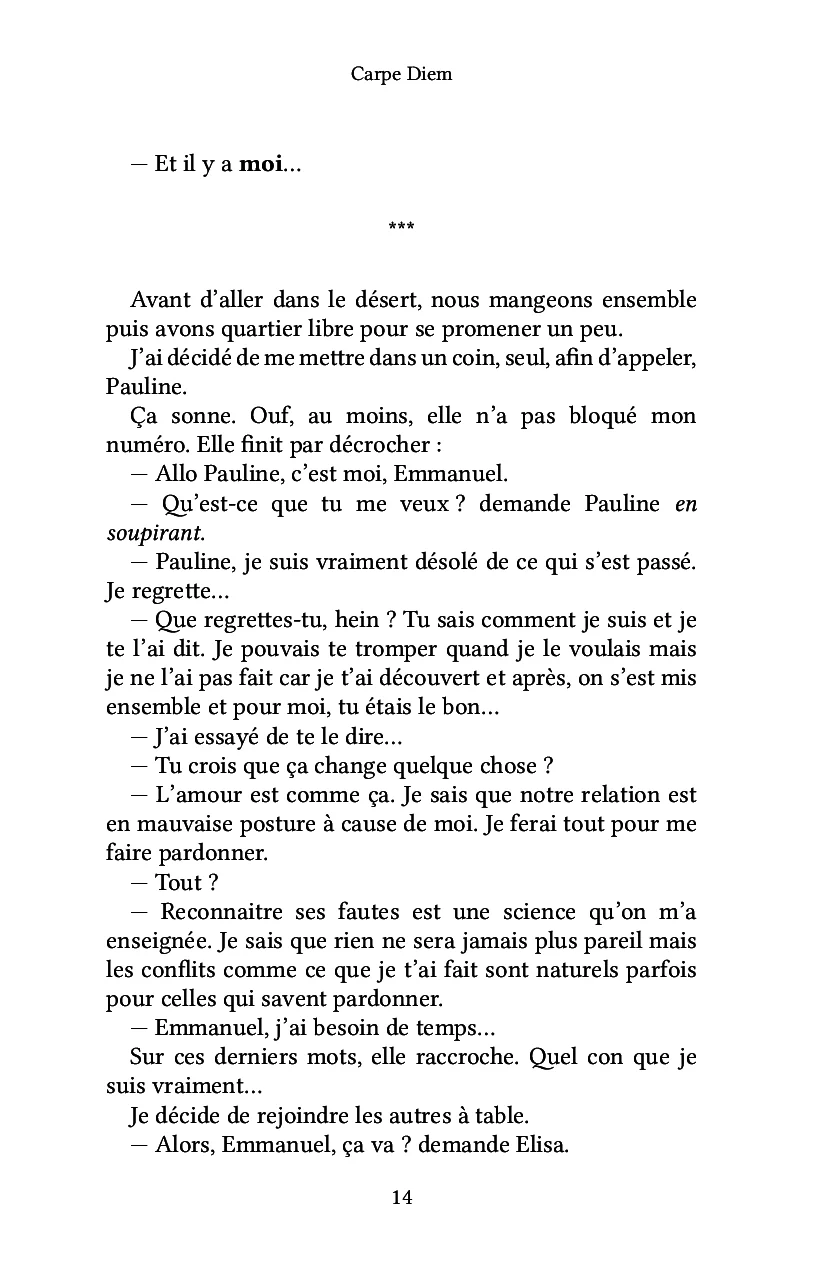 Carpe Diem

— Et il y a moi...

***

Avant d'aller dans le désert, nous mangeons ensemble puis avons quartier libre pour se promener un peu.

J'ai décidé de me mettre dans un coin, seul, afin d'appeler, Pauline.

Ça sonne. Ouf, au moins, elle n'a pas bloqué mon numéro. Elle finit par décrocher :

— Allo Pauline, c'est moi, Emmanuel.

— Qu'est-ce que tu me veux ? demande Pauline en soupirant.

— Pauline, je suis vraiment désolé de ce qui s'est passé. Je regrette...

— Que regrettes-tu, hein ? Tu sais comment je suis et je te l'ai dit. Je pouvais te tromper quand je le voulais mais je ne l'ai pas fait car je t'ai découvert et après, on s'est mis ensemble et pour moi, tu étais le bon...

— J'ai essayé de te le dire...

— Tu crois que ça change quelque chose ?

— L'amour est comme ça. Je sais que notre relation est en mauvaise posture à cause de moi. Je ferai tout pour me faire pardonner.

— Tout ?

— Reconnaitre ses fautes est une science qu'on m'a enseignée. Je sais que rien ne sera jamais plus pareil mais les conflits comme ce que je t'ai fait sont naturels parfois pour celles qui savent pardonner.

— Emmanuel, j'ai besoin de temps...

Sur ces derniers mots, elle raccroche. Quel con que je suis vraiment...

Je décide de rejoindre les autres à table.

— Alors, Emmanuel, ça va ? demande Elisa.

14